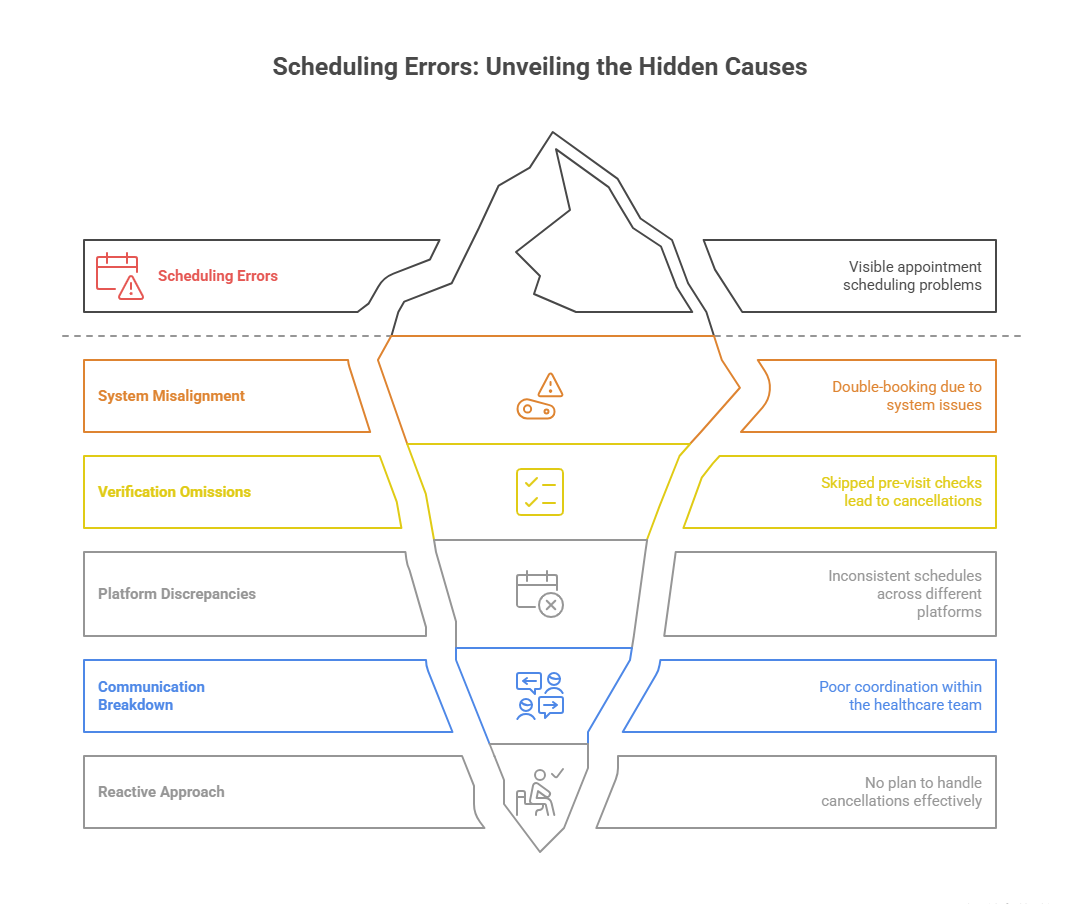 Scheduling Errors: Unveiling the Hidden Causes

Scheduling Errors

Visible appointment scheduling problems

System Misalignment

Double-booking due to system issues

Verification Omissions

Skipped pre-visit checks lead to cancellations

Platform Discrepancies

Inconsistent schedules across different platforms

Communication Breakdown

Poor coordination within the healthcare team

Reactive Approach

No plan to handle cancellations effectively